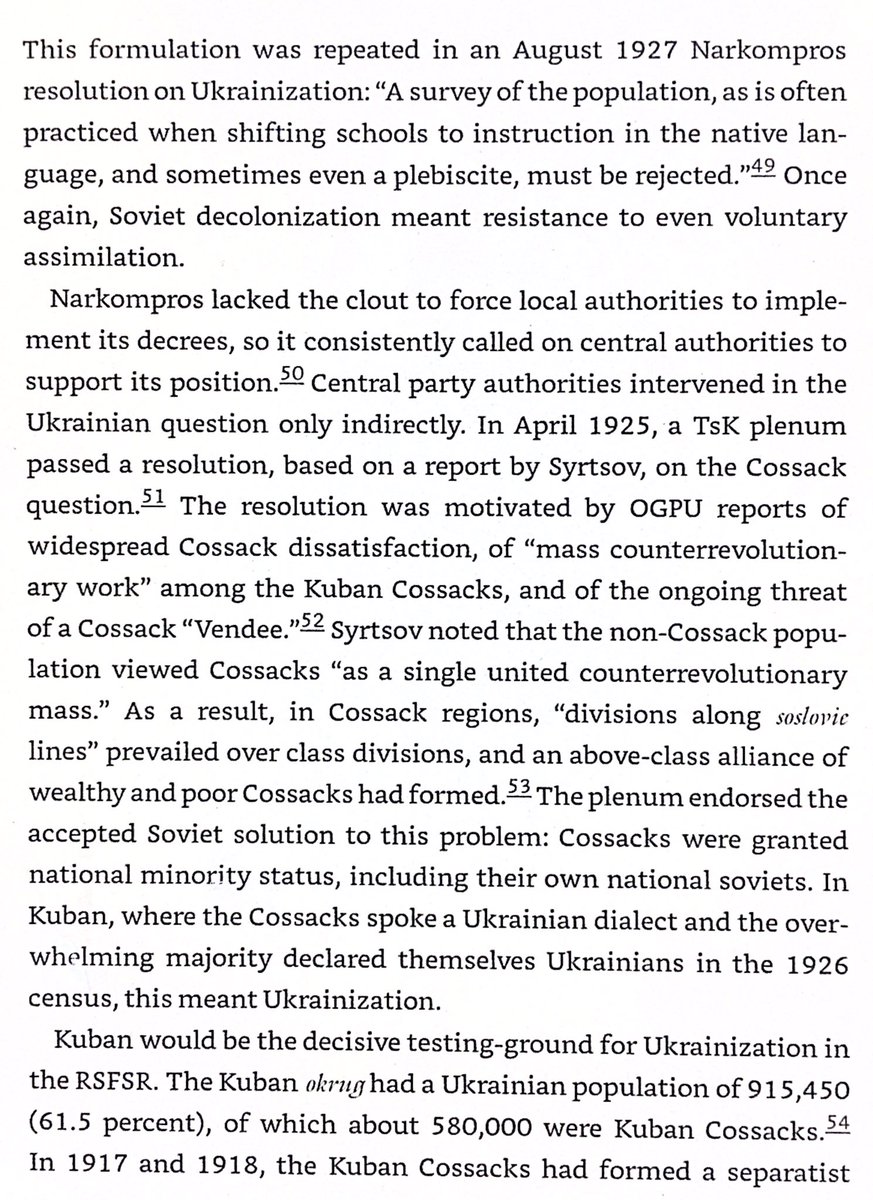 This formulation was repeated in an August 1927 Narkompros resolution on Ukrainization: "A survey of the population, as is often practiced when shifting schools to instruction in the native language, and sometimes even a plebiscite, must be rejected."$^{49}$ Once again, Soviet decolonization meant resistance to even voluntary assimilation.

Narkompros lacked the clout to force local authorities to implement its decrees, so it consistently called on central authorities to support its position.$^{50}$ Central party authorities intervened in the Ukrainian question only indirectly. In April 1925, a TsK plenum passed a resolution, based on a report by Syrtsov, on the Cossack question.$^{51}$ The resolution was motivated by OGPU reports of widespread Cossack dissatisfaction, of "mass counterrevolutionary work" among the Kuban Cossacks, and of the ongoing threat of a Cossack "Vendee."$^{52}$ Syrtsov noted that the non-Cossack population viewed Cossacks "as a single united counterrevolutionary mass." As a result, in Cossack regions, "divisions along soslovie lines" prevailed over class divisions, and an above-class alliance of wealthy and poor Cossacks had formed.$^{53}$ The plenum endorsed the accepted Soviet solution to this problem: Cossacks were granted national minority status, including their own national soviets. In Kuban, where the Cossacks spoke a Ukrainian dialect and the overwhelming majority declared themselves Ukrainians in the 1926 census, this meant Ukrainization.

Kuban would be the decisive testing-ground for Ukrainization in the RSFSR. The Kuban okrug had a Ukrainian population of 915,450 (61.5 percent), of which about 580,000 were Kuban Cossacks.$^{54}$ In 1917 and 1918, the Kuban Cossacks had formed a separatist